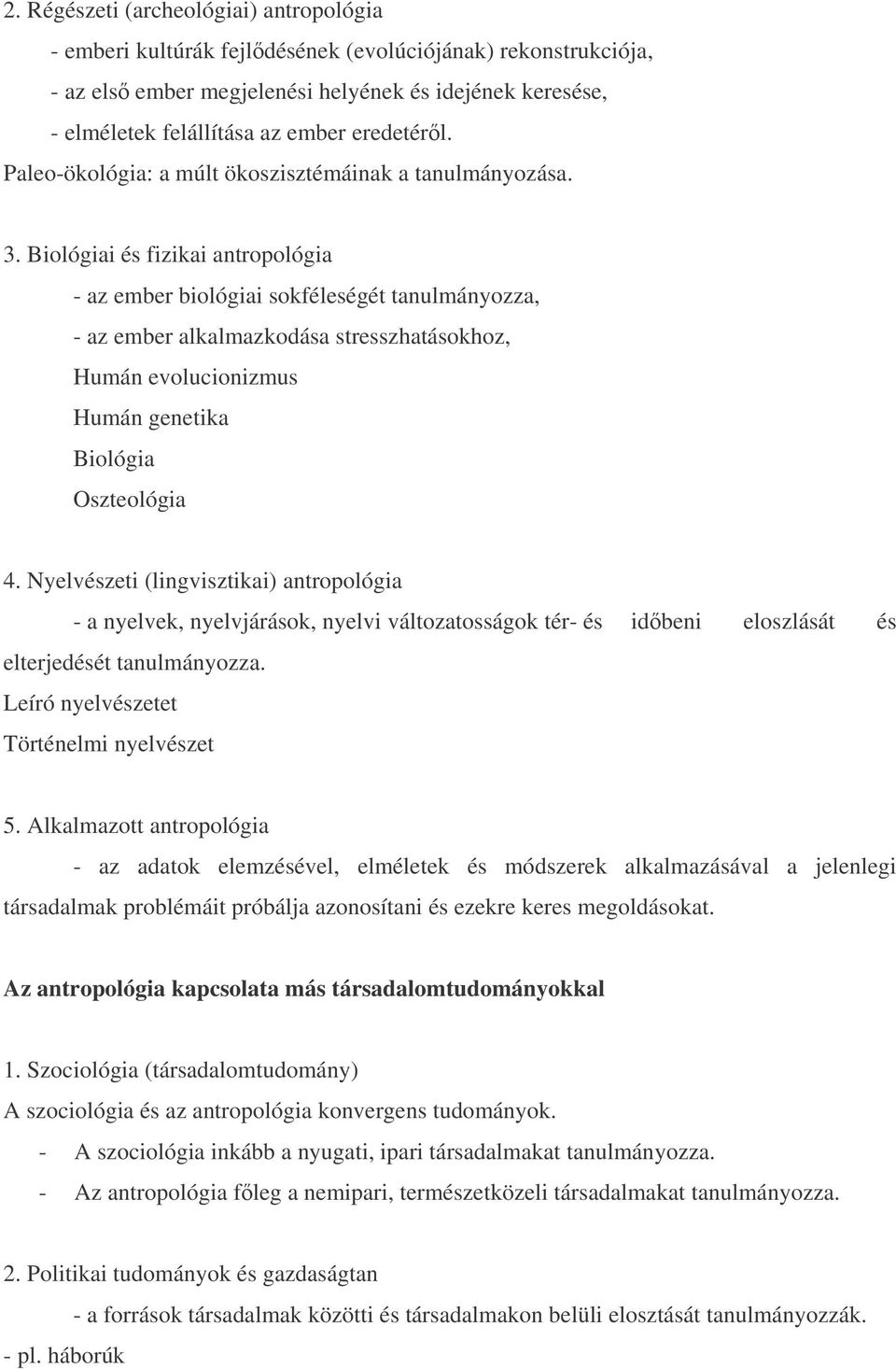 2. Régészeti (archeológiai) antropológia

- emberi kultúrák fejlődésének (evolúciójának) rekonstrukciója,

- az első ember megjelenési helyének és idejének keresése,

- elméletek felállítása az ember eredetéről.

Paleo-ökológia: a múlt ökoszisztémáinak a tanulmányozása.

3. Biológiai és fizikai antropológia

- az ember biológiai sokféleségét tanulmányozza,

- az ember alkalmazkodása stresszhatásokhoz,

Humán evolucionizmus

Humán genetika

Biológia

Oszteológia

4. Nyelvészeti (lingvisztikai) antropológia

- a nyelvek, nyelvjárások, nyelvi változatosságok tér- és időbeni eloszlását és elterjedését tanulmányozza.

Leíró nyelvészetet

Történelmi nyelvészet

5. Alkalmazott antropológia

- az adatok elemzésével, elméletek és módszerek alkalmazásával a jelenlegi társadalmak problémáit próbálja azonosítani és ezekre keres megoldásokat.

Az antropológia kapcsolata más társadalomtudományokkal

1. Szociológia (társadalomtudomány)

A szociológia és az antropológia konvergens tudományok.

- A szociológia inkább a nyugati, ipari társadalmakat tanulmányozza.

- Az antropológia főleg a nemipari, természetközeli társadalmakat tanulmányozza.

2. Politikai tudományok és gazdaságtan

- a források társadalmak közötti és társadalmakon belüli elosztását tanulmányozzák.

- pl. háborúk